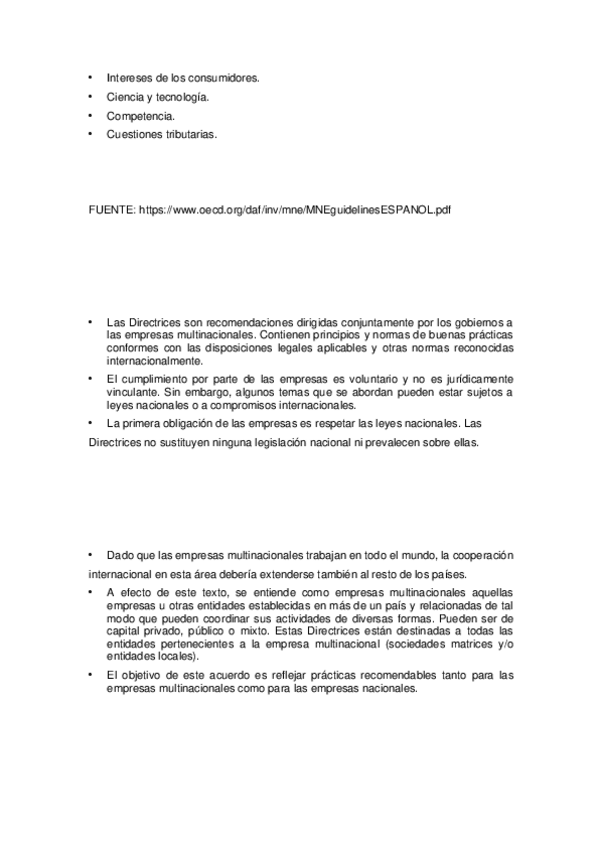 • Intereses de los consumidores.
• Ciencia y tecnología.
• Competencia.
• Cuestiones tributarias.

FUENTE: https://www.oecd.org/daf/inv/mne/MNEguidelinesESPANOL.pdf

• Las Directrices son recomendaciones dirigidas conjuntamente por los gobiernos a las empresas multinacionales. Contienen principios y normas de buenas prácticas conformes con las disposiciones legales aplicables y otras normas reconocidas internacionalmente.
• El cumplimiento por parte de las empresas es voluntario y no es jurídicamente vinculante. Sin embargo, algunos temas que se abordan pueden estar sujetos a leyes nacionales o a compromisos internacionales.
• La primera obligación de las empresas es respetar las leyes nacionales. Las Directrices no sustituyen ninguna legislación nacional ni prevalecen sobre ellas.

• Dado que las empresas multinacionales trabajan en todo el mundo, la cooperación internacional en esta área debería extenderse también al resto de los países.
• A efecto de este texto, se entiende como empresas multinacionales aquellas empresas u otras entidades establecidas en más de un país y relacionadas de tal modo que pueden coordinar sus actividades de diversas formas. Pueden ser de capital privado, público o mixto. Estas Directrices están destinadas a todas las entidades pertenecientes a la empresa multinacional (sociedades matrices y/o entidades locales).
• El objetivo de este acuerdo es reflejar prácticas recomendables tanto para las empresas multinacionales como para las empresas nacionales.